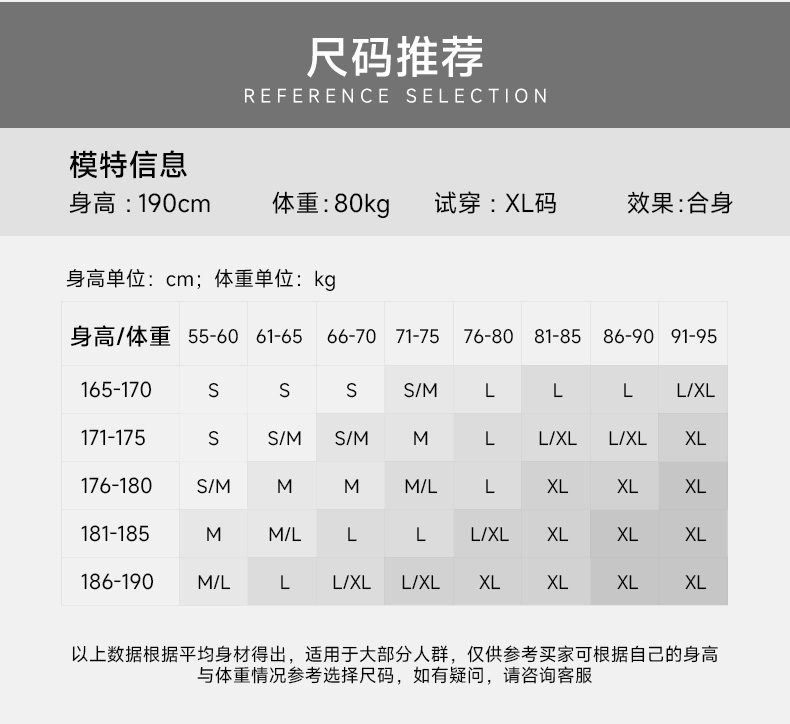 尺码推荐
REFERENCE SELECTION

模特信息
身高：190cm　体重:80kg　试穿：XL码　效果:合身

身高单位：cm；体重单位：kg

| 身高/体重 | 55-60 | 61-65 | 66-70 | 71-75 | 76-80 | 81-85 | 86-90 | 91-95 |
|---|---|---|---|---|---|---|---|---|
| 165-170 | S | S | S | S/M | L | L | L | L/XL |
| 171-175 | S | S/M | S/M | M | L | L/XL | L/XL | XL |
| 176-180 | S/M | M | M | M/L | L | XL | XL | XL |
| 181-185 | M | M/L | L | L | L/XL | XL | XL | XL |
| 186-190 | M/L | L | L/XL | L/XL | XL | XL | XL | XL |

以上数据根据平均身材得出，适用于大部分人群，仅供参考买家可根据自己的身高与体重情况参考选择尺码，如有疑问，请咨询客服